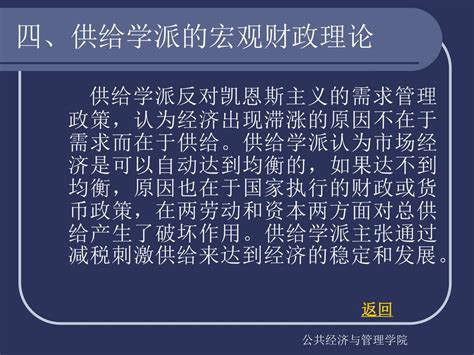 四、供给学派的宏观财政理论

供给学派反对凯恩斯主义的需求管理政策，认为经济出现滞涨的原因不在于需求而在于供给。供给学派认为市场经济是可以自动达到均衡的，如果达不到均衡，原因也在于国家执行的财政或货币政策，在两劳动和资本两方面对总供给产生了破坏作用。供给学派主张通过减税刺激供给来达到经济的稳定和发展。

返回

公共经济与管理学院